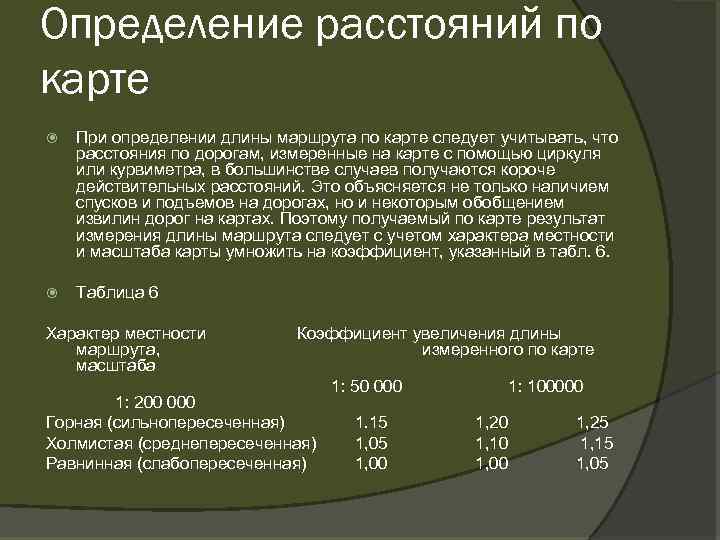 Определение расстояний по карте

При определении длины маршрута по карте следует учитывать, что расстояния по дорогам, измеренные на карте с помощью циркуля или курвиметра, в большинстве случаев получаются короче действительных расстояний. Это объясняется не только наличием спусков и подъемов на дорогах, но и некоторым обобщением извилин дорог на картах. Поэтому получаемый по карте результат измерения длины маршрута следует с учетом характера местности и масштаба карты умножить на коэффициент, указанный в табл. 6.

Таблица 6

Характер местности Коэффициент увеличения длины маршрута, измеренного по карте масштаба

1: 50 000 1: 100000 1: 200 000

Горная (сильнопересеченная) 1.15 1,20 1,25
Холмистая (среднепересеченная) 1,05 1,10 1,15
Равнинная (слабопересеченная) 1,00 1,00 1,05